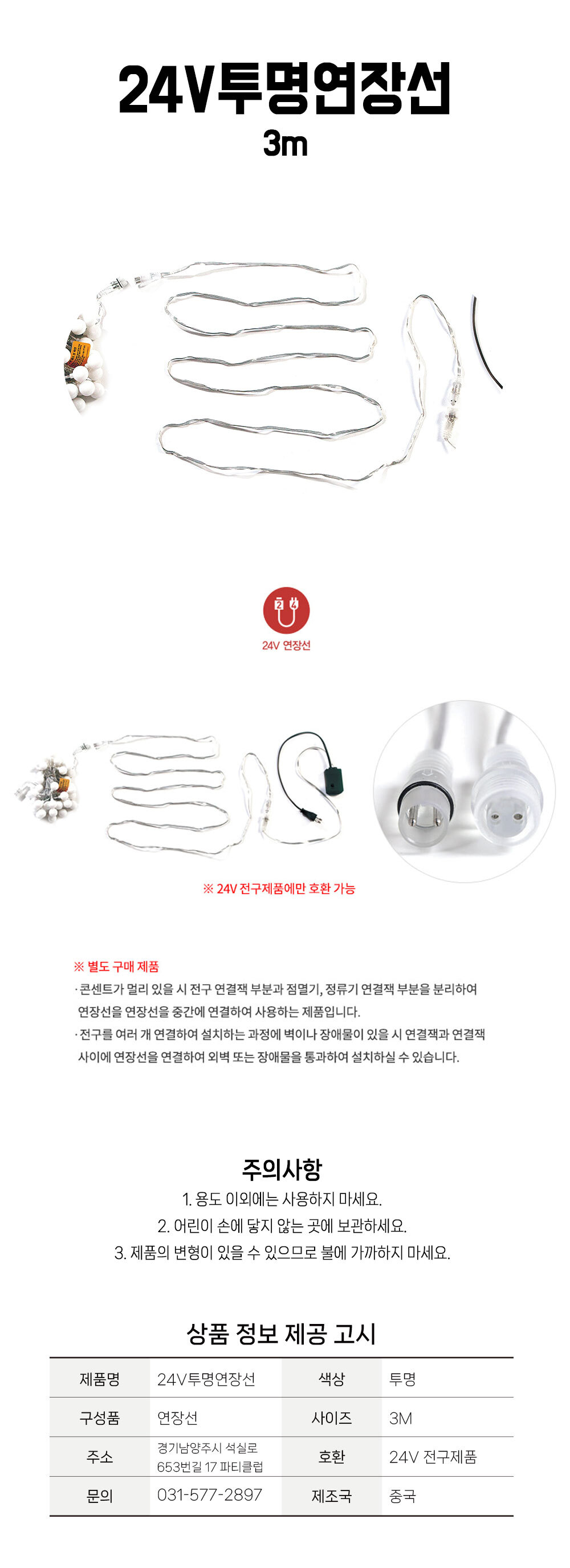 24V투명연장선
3m

24V 연장선

※ 24V 전구제품에만 호환 가능

※ 별도 구매 제품
· 콘센트가 멀리 있을 시 전구 연결잭 부분과 점멸기, 정류기 연결잭 부분을 분리하여 연장선을 연장선을 중간에 연결하여 사용하는 제품입니다.
· 전구를 여러 개 연결하여 설치하는 과정에 벽이나 장애물이 있을 시 연결잭과 연결잭 사이에 연장선을 연결하여 외벽 또는 장애물을 통과하여 설치하실 수 있습니다.

주의사항
1. 용도 이외에는 사용하지 마세요.
2. 어린이 손에 닿지 않는 곳에 보관하세요.
3. 제품의 변형이 있을 수 있으므로 불에 가까하지 마세요.

상품 정보 제공 고시

| 제품명 | 24V투명연장선 | 색상 | 투명 |
|---|---|---|---|
| 구성품 | 연장선 | 사이즈 | 3M |
| 주소 | 경기남양주시 석실로 653번길 17 파티클럽 | 호환 | 24V 전구제품 |
| 문의 | 031-577-2897 | 제조국 | 중국 |